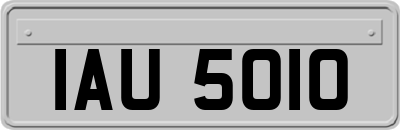 IAU 5010